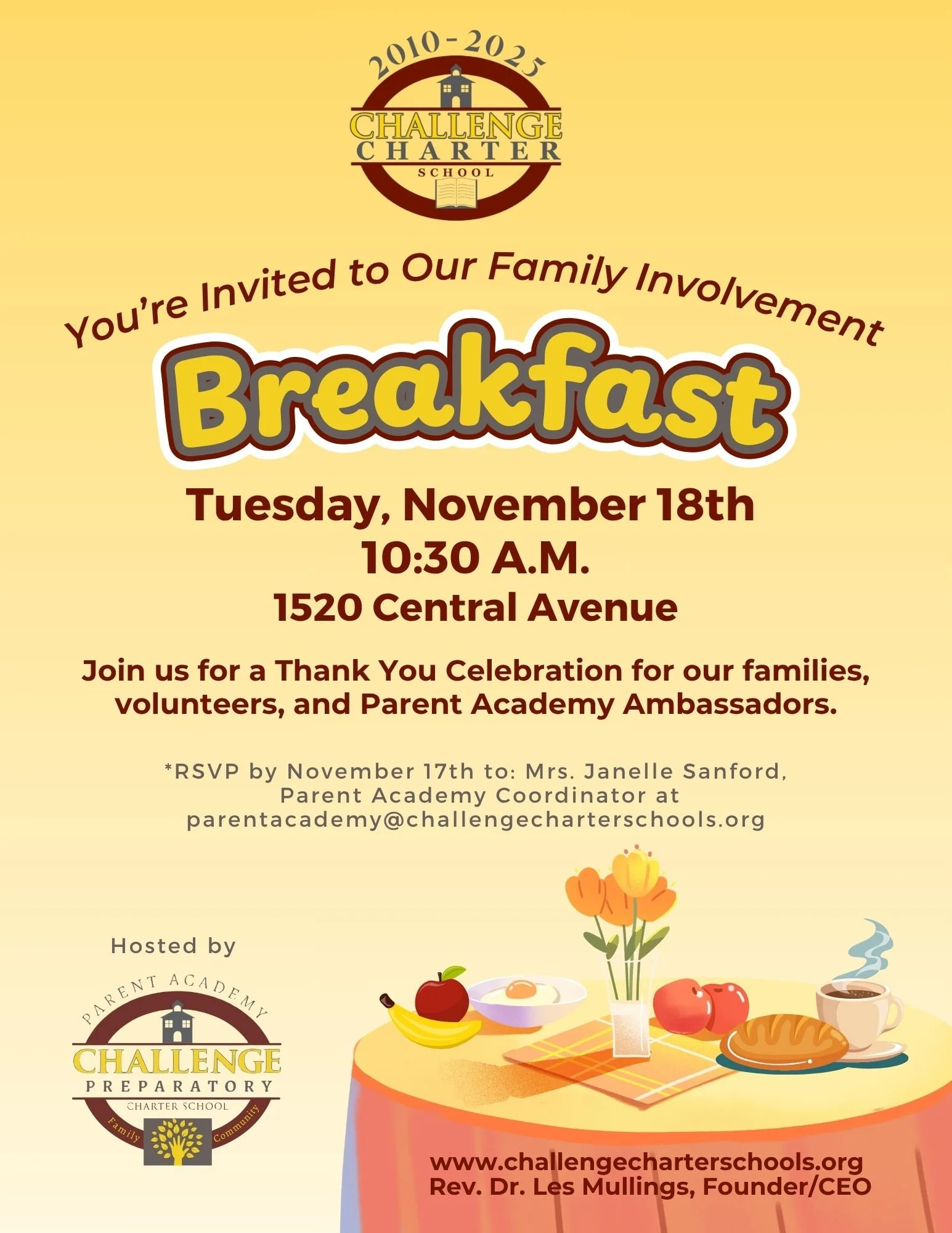 2010-2025
CHALLENGE
CHARTER
SCHOOL

You're Invited to Our Family Involvement

Breakfast

Tuesday, November 18th
10:30 A.M.
1520 Central Avenue

Join us for a Thank You Celebration for our families, volunteers, and Parent Academy Ambassadors.

*RSVP by November 17th to: Mrs. Janelle Sanford, Parent Academy Coordinator at parentacademy@challengecharterschools.org

Hosted by

PARENT ACADEMY
CHALLENGE
PREPARATORY
CHARTER SCHOOL
Family
Community

www.challengecharterschools.org
Rev. Dr. Les Mullings, Founder/CEO